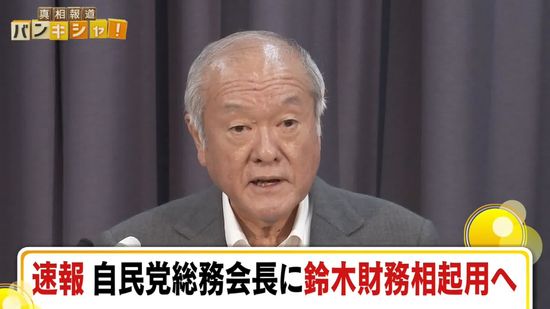 真相報道
バンキシャ!

速報 自民党総務会長に鈴木財務相起用へ